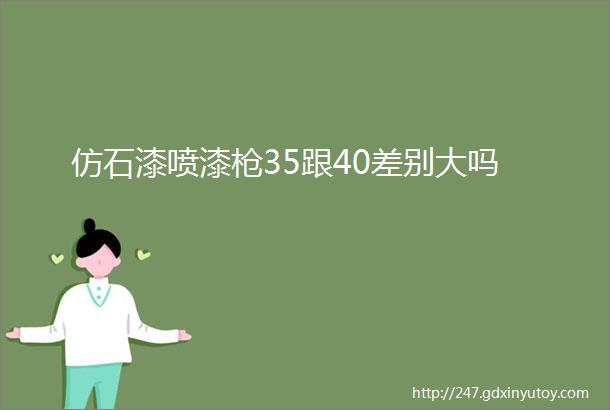 仿石漆喷漆枪35跟40差别大吗

http://247.gdxinyutoy.com